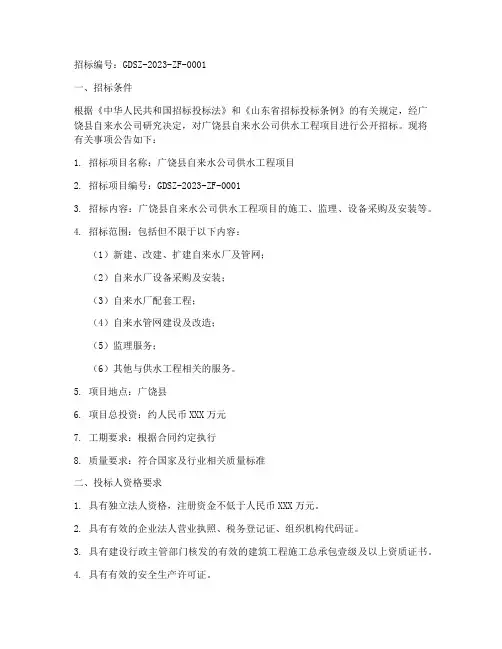 招标编号：GDSZ-2023-ZF-0001

一、招标条件

根据《中华人民共和国招标投标法》和《山东省招标投标条例》的有关规定，经广饶县自来水公司研究决定，对广饶县自来水公司供水工程项目进行公开招标。现将有关事项公告如下：

1. 招标项目名称：广饶县自来水公司供水工程项目

2. 招标项目编号：GDSZ-2023-ZF-0001

3. 招标内容：广饶县自来水公司供水工程项目的施工、监理、设备采购及安装等。

4. 招标范围：包括但不限于以下内容：

（1）新建、改建、扩建自来水厂及管网；

（2）自来水厂设备采购及安装；

（3）自来水厂配套工程；

（4）自来水管网建设及改造；

（5）监理服务；

（6）其他与供水工程相关的服务。

5. 项目地点：广饶县

6. 项目总投资：约人民币 XXX 万元

7. 工期要求：根据合同约定执行

8. 质量要求：符合国家及行业相关质量标准

二、投标人资格要求

1. 具有独立法人资格，注册资金不低于人民币 XXX 万元。

2. 具有有效的企业法人营业执照、税务登记证、组织机构代码证。

3. 具有建设行政主管部门核发的有效的建筑工程施工总承包壹级及以上资质证书。

4. 具有有效的安全生产许可证。